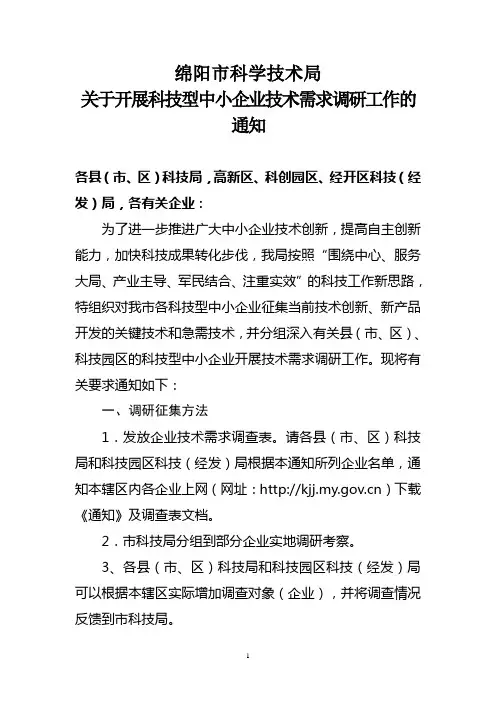 绵阳市科学技术局
关于开展科技型中小企业技术需求调研工作的通知

各县（市、区）科技局，高新区、科创园区、经开区科技（经发）局，各有关企业：

为了进一步推进广大中小企业技术创新，提高自主创新能力，加快科技成果转化步伐，我局按照“围绕中心、服务大局、产业主导、军民结合、注重实效”的科技工作新思路，特组织对我市各科技型中小企业征集当前技术创新、新产品开发的关键技术和急需技术，并分组深入有关县（市、区）、科技园区的科技型中小企业开展技术需求调研工作。现将有关要求通知如下：

一、调研征集方法

1．发放企业技术需求调查表。请各县（市、区）科技局和科技园区科技（经发）局根据本通知所列企业名单，通知本辖区内各企业上网（网址：http://kjj.my.gov.cn）下载《通知》及调查表文档。

2．市科技局分组到部分企业实地调研考察。

3、各县（市、区）科技局和科技园区科技（经发）局可以根据本辖区实际增加调查对象（企业），并将调查情况反馈到市科技局。

1